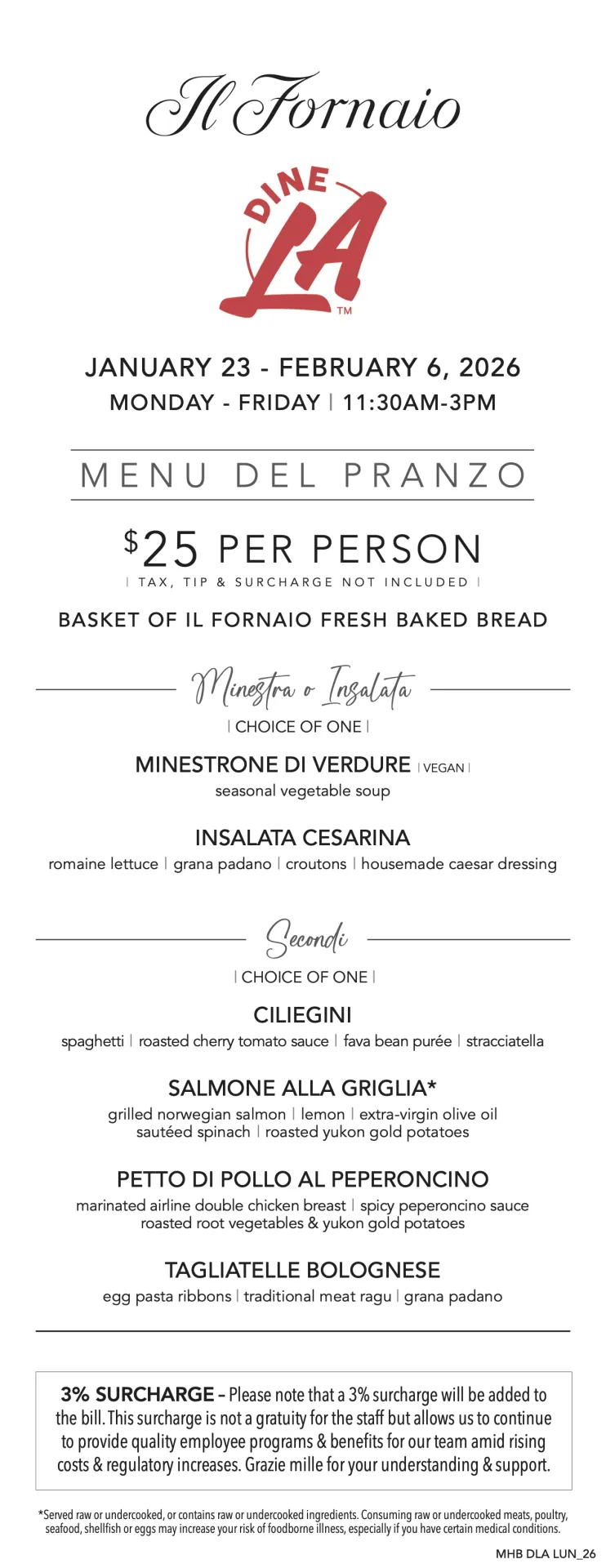 Il Fornaio

DINE LA™

JANUARY 23 - FEBRUARY 6, 2026
MONDAY - FRIDAY | 11:30AM-3PM

MENU DEL PRANZO

$25 PER PERSON
| TAX, TIP & SURCHARGE NOT INCLUDED |

BASKET OF IL FORNAIO FRESH BAKED BREAD

Minestra o Insalata
| CHOICE OF ONE |

MINESTRONE DI VERDURE | VEGAN |
seasonal vegetable soup

INSALATA CESARINA
romaine lettuce | grana padano | croutons | housemade caesar dressing

Secondi
| CHOICE OF ONE |

CILIEGINI
spaghetti | roasted cherry tomato sauce | fava bean purée | stracciatella

SALMONE ALLA GRIGLIA*
grilled norwegian salmon | lemon | extra-virgin olive oil sautéed spinach | roasted yukon gold potatoes

PETTO DI POLLO AL PEPERONCINO
marinated airline double chicken breast | spicy peperoncino sauce roasted root vegetables & yukon gold potatoes

TAGLIATELLE BOLOGNESE
egg pasta ribbons | traditional meat ragu | grana padano

3% SURCHARGE – Please note that a 3% surcharge will be added to the bill. This surcharge is not a gratuity for the staff but allows us to continue to provide quality employee programs & benefits for our team amid rising costs & regulatory increases. Grazie mille for your understanding & support.

*Served raw or undercooked, or contains raw or undercooked ingredients. Consuming raw or undercooked meats, poultry, seafood, shellfish or eggs may increase your risk of foodborne illness, especially if you have certain medical conditions.

MHB DLA LUN_26